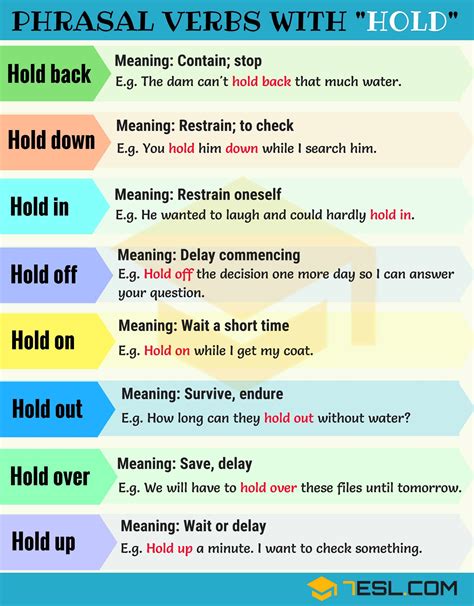 PHRASAL VERBS WITH "HOLD"

Hold back

Meaning: Contain; stop

E.g. The dam can't hold back that much water.

Hold down

Meaning: Restrain; to check

E.g. You hold him down while I search him.

Hold in

Meaning: Restrain oneself

E.g. He wanted to laugh and could hardly hold in.

Hold off

Meaning: Delay commencing

E.g. Hold off the decision one more day so I can answer your question.

Hold on

Meaning: Wait a short time

E.g. Hold on while I get my coat.

Hold out

Meaning: Survive, endure

E.g. How long can they hold out without water?

Hold over

Meaning: Save, delay

E.g. We will have to hold over these files until tomorrow.

Hold up

Meaning: Wait or delay

E.g. Hold up a minute. I want to check something.

7ESL.COM